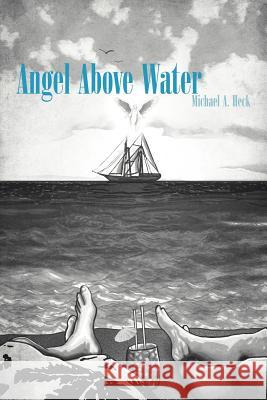 Angel Above Water
Michael A. Heck

Kraina Książek